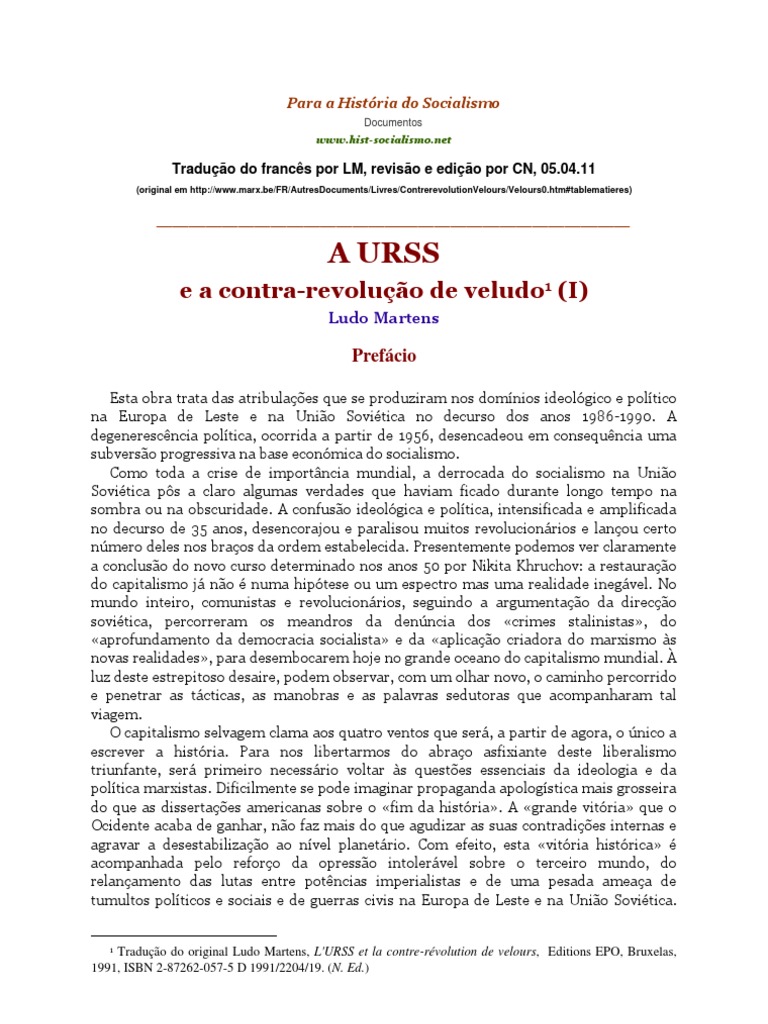 Para a História do Socialismo
Documentos
www.hist-socialismo.net

Tradução do francês por LM, revisão e edição por CN, 05.04.11
(original em http://www.marx.be/FR/AutresDocuments/Livres/ContrerevolutionVelours/Velours0.htm#tablematieres)

A URSS
e a contra-revolução de veludo¹ (I)
Ludo Martens

Prefácio

Esta obra trata das atribulações que se produziram nos domínios ideológico e político na Europa de Leste e na União Soviética no decurso dos anos 1986-1990. A degenerescência política, ocorrida a partir de 1956, desencadeou em consequência uma subversão progressiva na base económica do socialismo.

Como toda a crise de importância mundial, a derrocada do socialismo na União Soviética pôs a claro algumas verdades que haviam ficado durante longo tempo na sombra ou na obscuridade. A confusão ideológica e política, intensificada e amplificada no decurso de 35 anos, desencorajou e paralisou muitos revolucionários e lançou certo número deles nos braços da ordem estabelecida. Presentemente podemos ver claramente a conclusão do novo curso determinado nos anos 50 por Nikita Khruchov: a restauração do capitalismo já não é numa hipótese ou um espectro mas uma realidade inegável. No mundo inteiro, comunistas e revolucionários, seguindo a argumentação da direcção soviética, percorreram os meandros da denúncia dos «crimes stalinistas», do «aprofundamento da democracia socialista» e da «aplicação criadora do marxismo às novas realidades», para desembocarem hoje no grande oceano do capitalismo mundial. À luz deste estrepitoso desaire, podem observar, com um olhar novo, o caminho percorrido e penetrar as tácticas, as manobras e as palavras sedutoras que acompanharam tal viagem.

O capitalismo selvagem clama aos quatro ventos que será, a partir de agora, o único a escrever a história. Para nos libertarmos do abraço asfixiante deste liberalismo triunfante, será primeiro necessário voltar às questões essenciais da ideologia e da política marxistas. Dificilmente se pode imaginar propaganda apologística mais grosseira do que as dissertações americanas sobre o «fim da história». A «grande vitória» que o Ocidente acaba de ganhar, não faz mais do que agudizar as suas contradições internas e agravar a desestabilização ao nível planetário. Com efeito, esta «vitória histórica» é acompanhada pelo reforço da opressão intolerável sobre o terceiro mundo, do relançamento das lutas entre potências imperialistas e de uma pesada ameaça de tumultos políticos e sociais e de guerras civis na Europa de Leste e na União Soviética.

¹ Tradução do original Ludo Martens, L'URSS et la contre-révolution de velours, Editions EPO, Bruxelas, 1991, ISBN 2-87262-057-5 D 1991/2204/19. (N. Ed.)